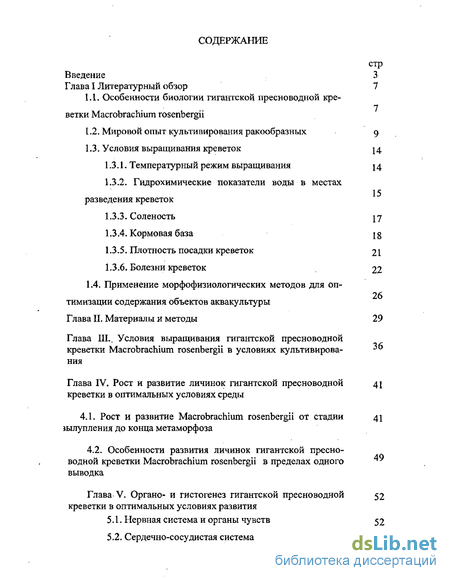 СОДЕРЖАНИЕ

стр

Введение 3

Глава I Литературный обзор 7

1.1. Особенности биологии гигантской пресноводной креветки Macrobrachium rosenbergii 7

1.2. Мировой опыт культивирования ракообразных 9

1.3. Условия выращивания креветок 14

1.3.1. Температурный режим выращивания 14

1.3.2. Гидрохимические показатели воды в местах разведения креветок 15

1.3.3. Соленость 17

1.3.4. Кормовая база 18

1.3.5. Плотность посадки креветок 21

1.3.6. Болезни креветок 22

1.4. Применение морфофизиологических методов для оптимизации содержания объектов аквакультуры 26

Глава II. Материалы и методы 29

Глава III. Условия выращивания гигантской пресноводной креветки Macrobrachium rosenbergii в условиях культивирования 36

Глава IV. Рост и развитие личинок гигантской пресноводной креветки в оптимальных условиях среды 41

4.1. Рост и развитие Macrobrachium rosenbergii от стадии вылупления до конца метаморфоза 41

4.2. Особенности развития личинок гигантской пресноводной креветки Macrobrachium rosenbergii в пределах одного выводка 49

Глава V. Органо- и гистогенез гигантской пресноводной креветки в оптимальных условиях развития 52

5.1. Нервная система и органы чувств 52

5.2. Сердечно-сосудистая система

dsLib.net
библиотека диссертаций